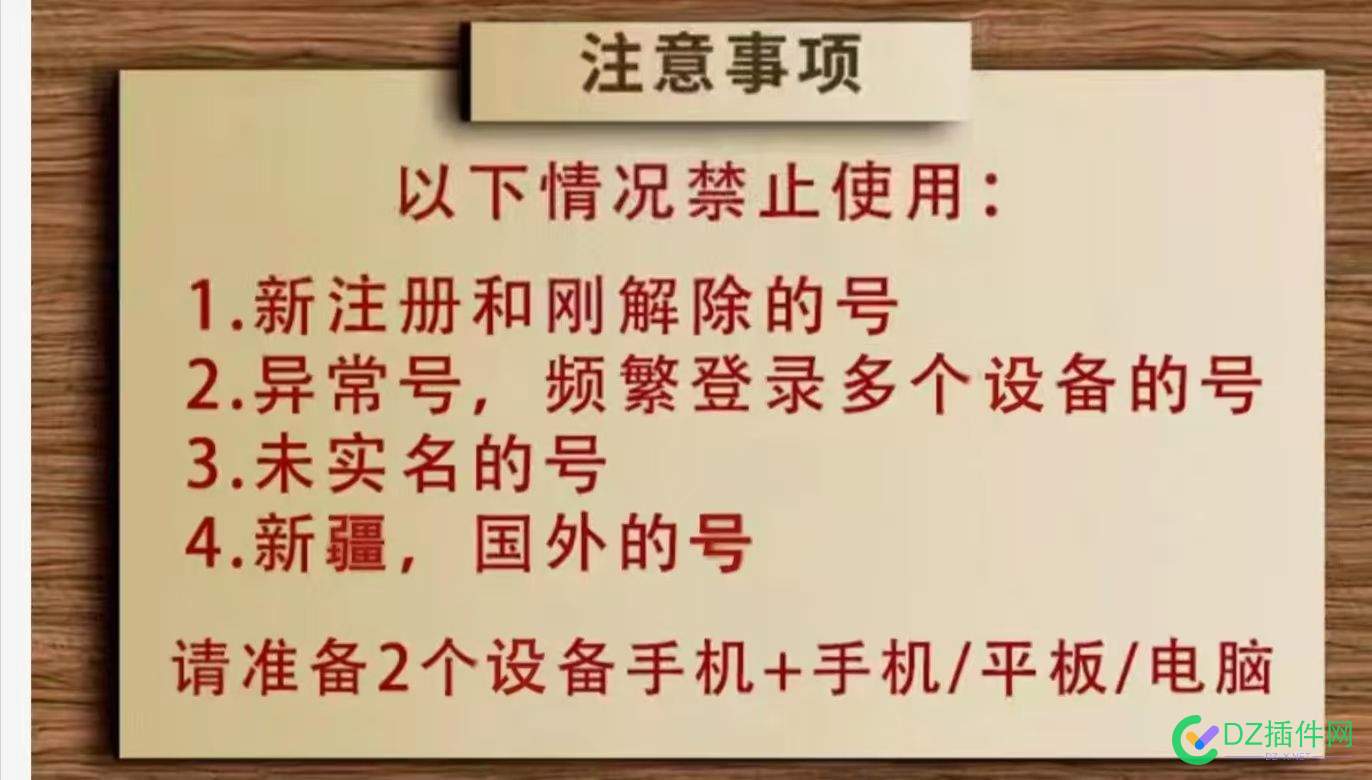 注意事项

以下情况禁止使用：

1.新注册和刚解除的号
2.异常号，频繁登录多个设备的号
3.未实名的号
4.新疆，国外的号

请准备2个设备手机+手机/平板/电脑

DZ插件网